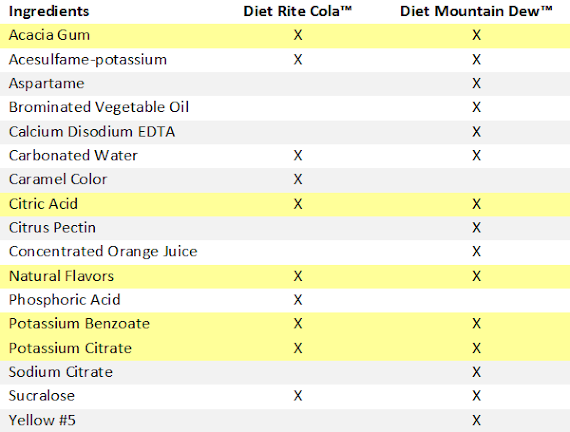 | Ingredients | Diet Rite Cola™ | Diet Mountain Dew™ |
|---|---|---|
| Acacia Gum | X | X |
| Acesulfame-potassium | X | X |
| Aspartame | | X |
| Brominated Vegetable Oil | | X |
| Calcium Disodium EDTA | | X |
| Carbonated Water | X | X |
| Caramel Color | X | |
| Citric Acid | X | X |
| Citrus Pectin | | X |
| Concentrated Orange Juice | | X |
| Natural Flavors | X | X |
| Phosphoric Acid | X | |
| Potassium Benzoate | X | X |
| Potassium Citrate | X | X |
| Sodium Citrate | | X |
| Sucralose | X | X |
| Yellow #5 | | X |